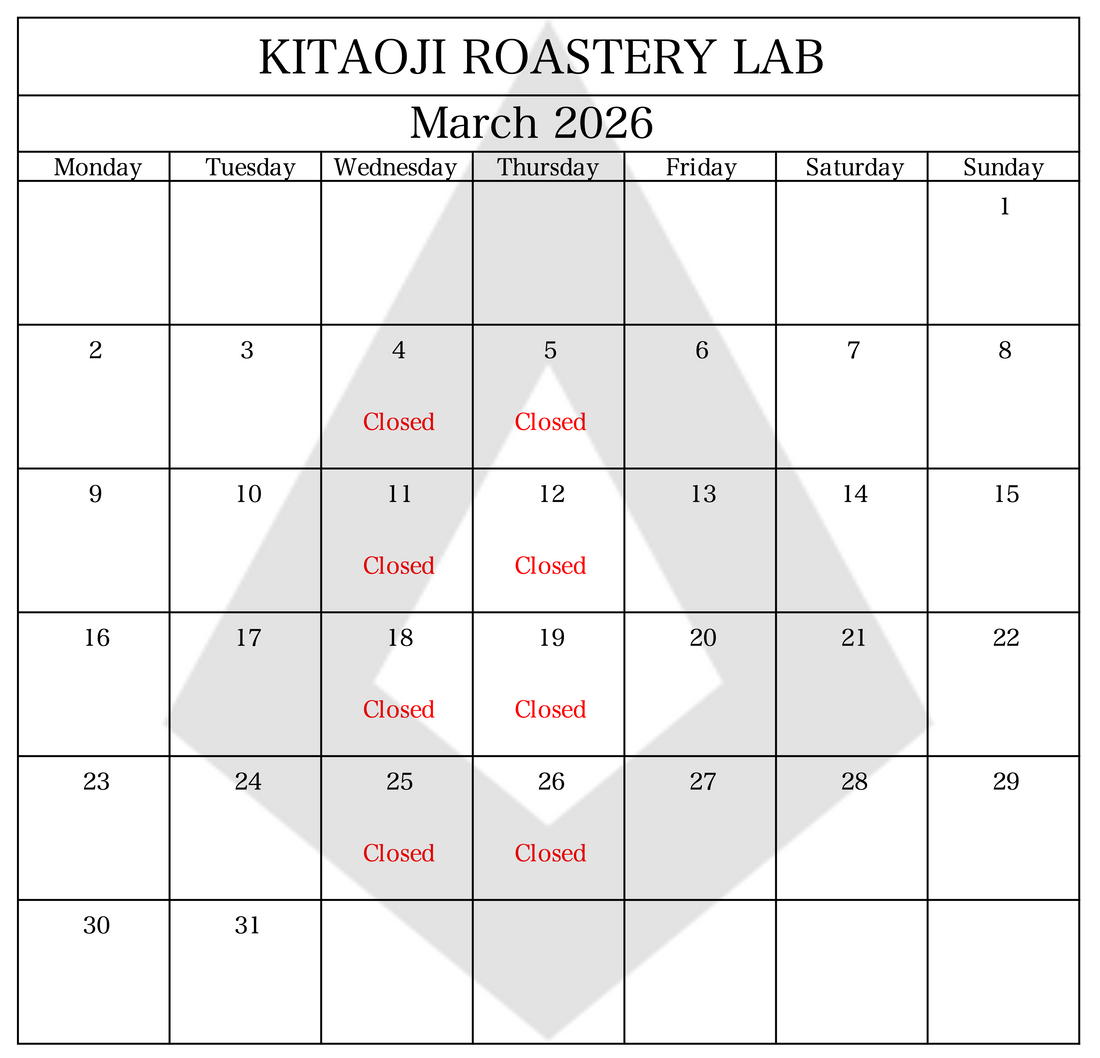 KITAOJI ROASTERY LAB

March 2026

| Monday | Tuesday | Wednesday | Thursday | Friday | Saturday | Sunday |
|---|---|---|---|---|---|---|
| | | | | | | 1 |
| 2 | 3 | 4 Closed | 5 Closed | 6 | 7 | 8 |
| 9 | 10 | 11 Closed | 12 Closed | 13 | 14 | 15 |
| 16 | 17 | 18 Closed | 19 Closed | 20 | 21 | 22 |
| 23 | 24 | 25 Closed | 26 Closed | 27 | 28 | 29 |
| 30 | 31 | | | | | |